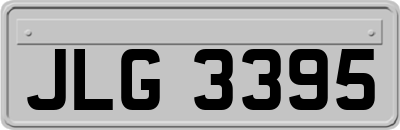 JLG 3395